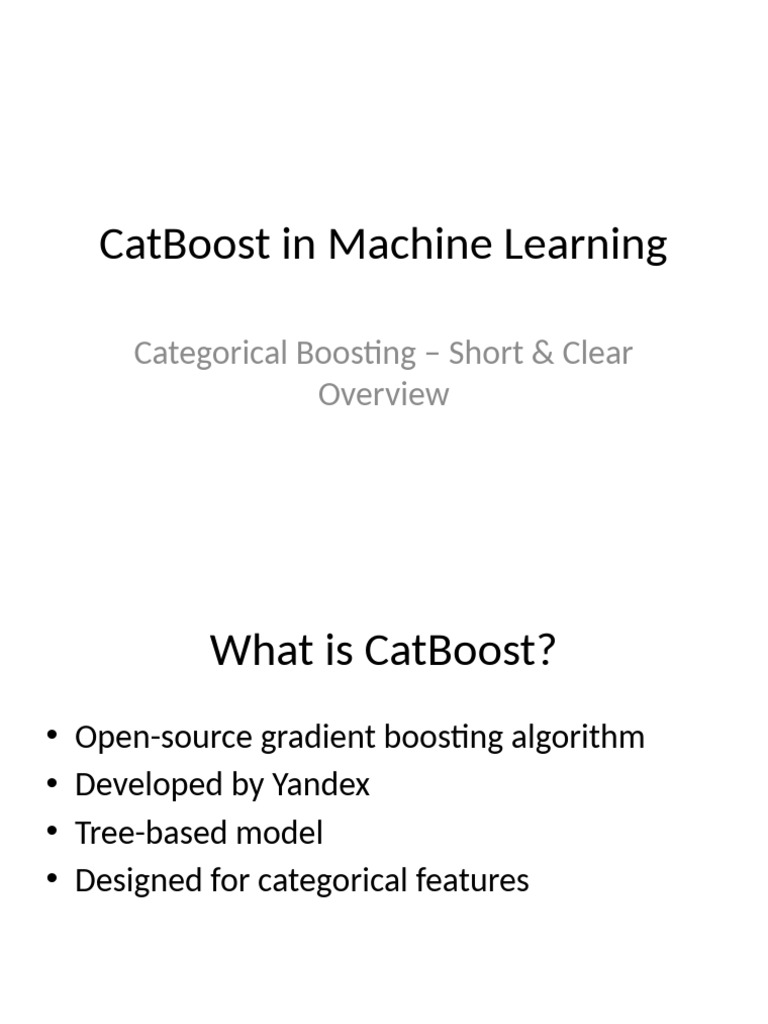 CatBoost in Machine Learning

Categorical Boosting – Short & Clear Overview

What is CatBoost?

• Open-source gradient boosting algorithm
• Developed by Yandex
• Tree-based model
• Designed for categorical features